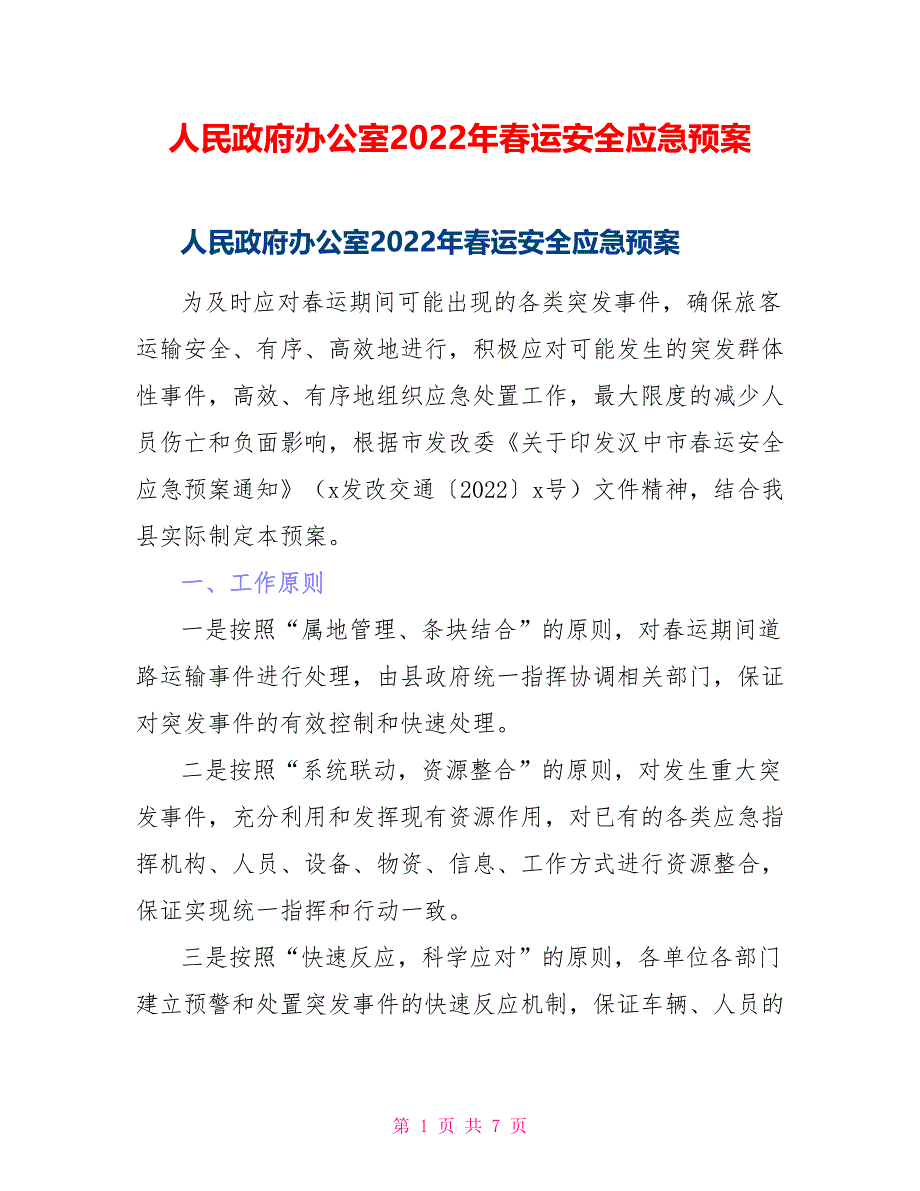 人民政府办公室2022年春运安全应急预案

人民政府办公室2022年春运安全应急预案

为及时应对春运期间可能出现的各类突发事件，确保旅客运输安全、有序、高效地进行，积极应对可能发生的突发群体性事件，高效、有序地组织应急处置工作，最大限度的减少人员伤亡和负面影响，根据市发改委《关于印发汉中市春运安全应急预案通知》（x发改交通〔2022〕x号）文件精神，结合我县实际制定本预案。

一、工作原则

一是按照“属地管理、条块结合”的原则，对春运期间道路运输事件进行处理，由县政府统一指挥协调相关部门，保证对突发事件的有效控制和快速处理。

二是按照“系统联动，资源整合”的原则，对发生重大突发事件，充分利用和发挥现有资源作用，对已有的各类应急指挥机构、人员、设备、物资、信息、工作方式进行资源整合，保证实现统一指挥和行动一致。

三是按照“快速反应，科学应对”的原则，各单位各部门建立预警和处置突发事件的快速反应机制，保证车辆、人员的

第 1 页 共 7 页